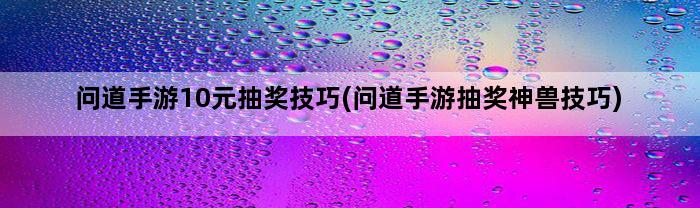 问道手游10元抽奖技巧(问道手游抽奖神兽技巧)